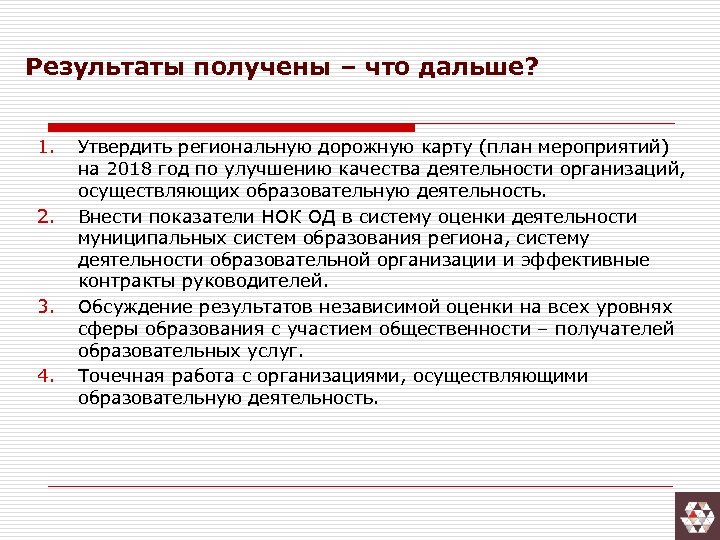 Результаты получены – что дальше?

1. Утвердить региональную дорожную карту (план мероприятий) на 2018 год по улучшению качества деятельности организаций, осуществляющих образовательную деятельность.
2. Внести показатели НОК ОД в систему оценки деятельности муниципальных систем образования региона, систему деятельности образовательной организации и эффективные контракты руководителей.
3. Обсуждение результатов независимой оценки на всех уровнях сферы образования с участием общественности – получателей образовательных услуг.
4. Точечная работа с организациями, осуществляющими образовательную деятельность.